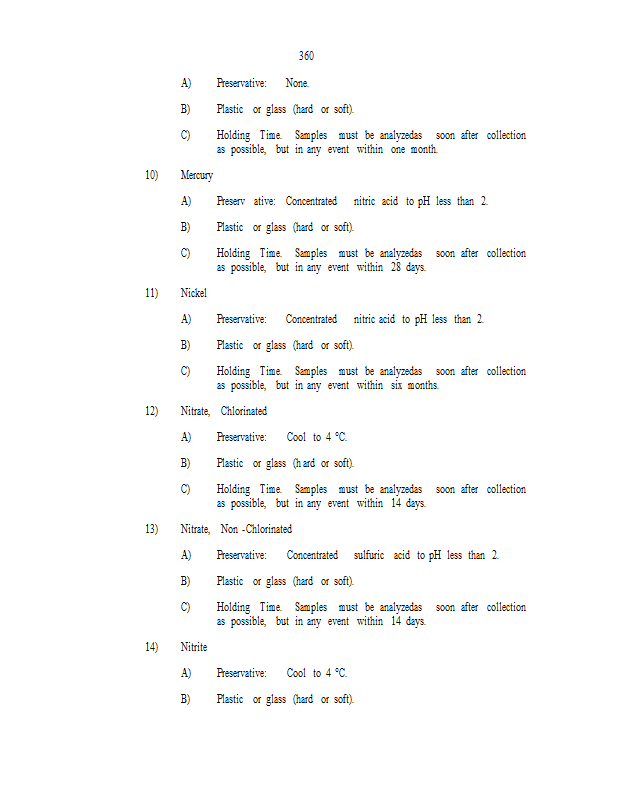 360

A) Preservative: None.

B) Plastic or glass (hard or soft).

C) Holding Time. Samples must be analyzedas soon after collection as possible, but in any event within one month.

10) Mercury

A) Preserv ative: Concentrated nitric acid to pH less than 2.

B) Plastic or glass (hard or soft).

C) Holding Time. Samples must be analyzedas soon after collection as possible, but in any event within 28 days.

11) Nickel

A) Preservative: Concentrated nitric acid to pH less than 2.

B) Plastic or glass (hard or soft).

C) Holding Time. Samples must be analyzedas soon after collection as possible, but in any event within six months.

12) Nitrate, Chlorinated

A) Preservative: Cool to 4 °C.

B) Plastic or glass (h ard or soft).

C) Holding Time. Samples must be analyzedas soon after collection as possible, but in any event within 14 days.

13) Nitrate, Non -Chlorinated

A) Preservative: Concentrated sulfuric acid to pH less than 2.

B) Plastic or glass (hard or soft).

C) Holding Time. Samples must be analyzedas soon after collection as possible, but in any event within 14 days.

14) Nitrite

A) Preservative: Cool to 4 °C.

B) Plastic or glass (hard or soft).